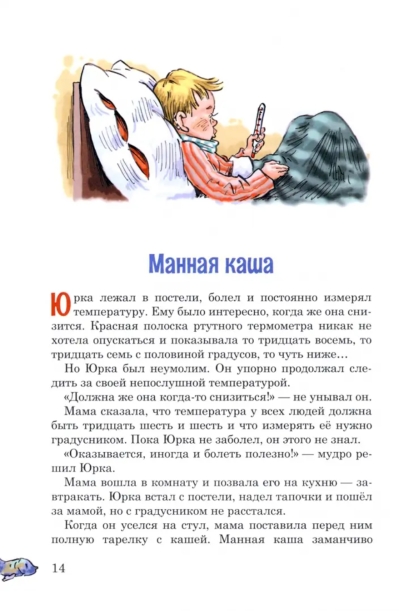 Манная каша

Юрка лежал в постели, болел и постоянно измерял температуру. Ему было интересно, когда же она снизится. Красная полоска ртутного термометра никак не хотела опускаться и показывала то тридцать восемь, то тридцать семь с половиной градусов, то чуть ниже…

Но Юрка был неумолим. Он упорно продолжал следить за своей непослушной температурой.

«Должна же она когда-то снизиться!» — не унывал он.

Мама сказала, что температура у всех людей должна быть тридцать шесть и шесть и что измерять её нужно градусником. Пока Юрка не заболел, он этого не знал.

«Оказывается, иногда и болеть полезно!» — мудро решил Юрка.

Мама вошла в комнату и позвала его на кухню — завтракать. Юрка встал с постели, надел тапочки и пошёл за мамой, но с градусником не расстался.

Когда он уселся на стул, мама поставила перед ним полную тарелку с кашей. Манная каша заманчиво

14